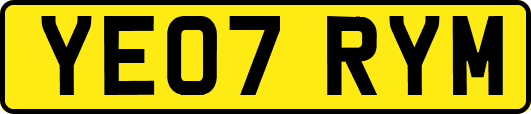 YE07 RYM